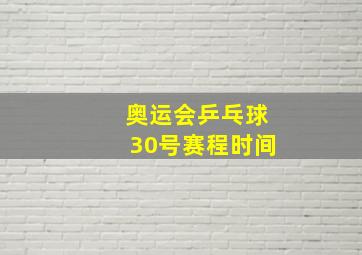 奥运会乒乓球
30号赛程时间